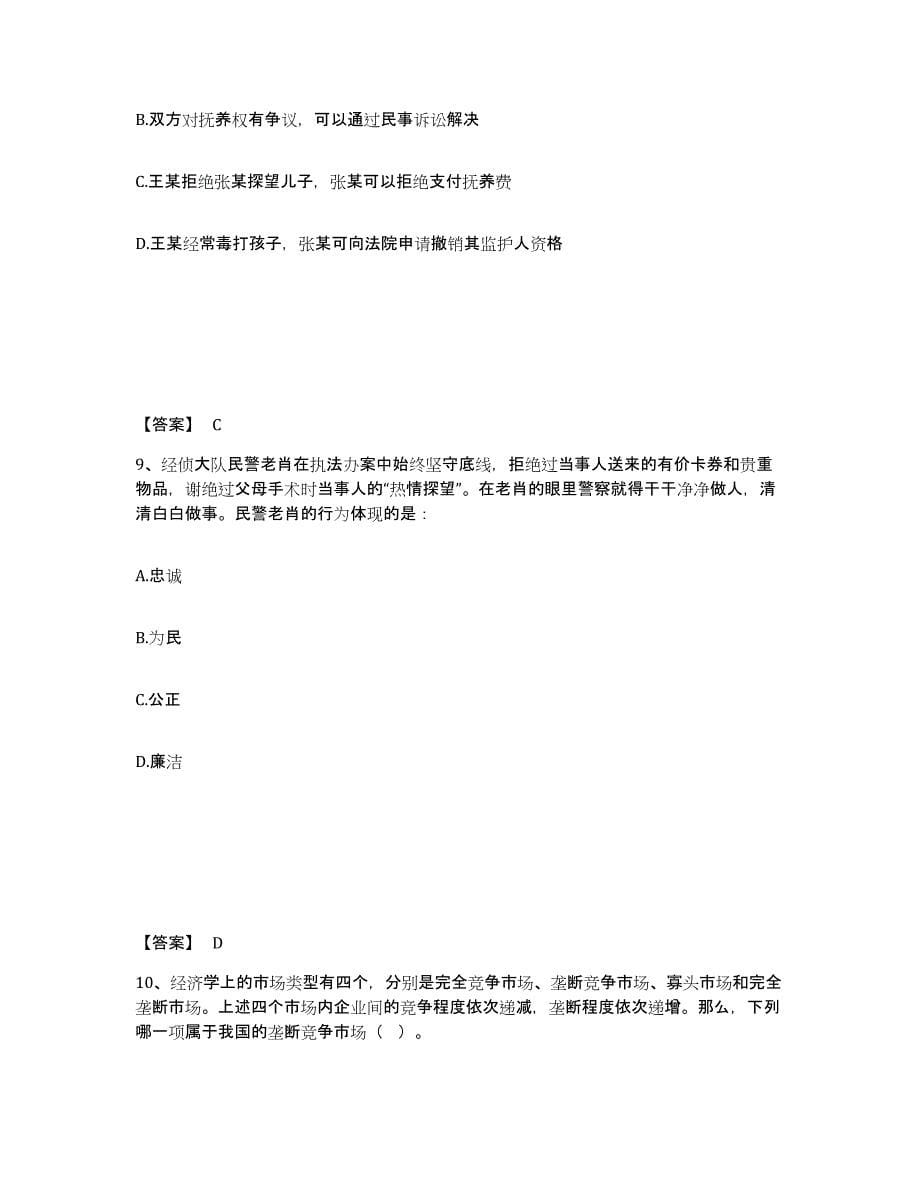 B.双方对抚养权有争议，可以通过民事诉讼解决

C.王某拒绝张某探望儿子，张某可以拒绝支付抚养费

D.王某经常毒打孩子，张某可向法院申请撤销其监护人资格

【答案】 C

9、经侦大队民警老肖在执法办案中始终坚守底线，拒绝过当事人送来的有价卡券和贵重物品，谢绝过父母手术时当事人的“热情探望”。在老肖的眼里警察就得干干净净做人，清清白白做事。民警老肖的行为体现的是：

A.忠诚

B.为民

C.公正

D.廉洁

【答案】 D

10、经济学上的市场类型有四个，分别是完全竞争市场、垄断竞争市场、寡头市场和完全垄断市场。上述四个市场内企业间的竞争程度依次递减，垄断程度依次递增。那么，下列哪一项属于我国的垄断竞争市场（ ）。